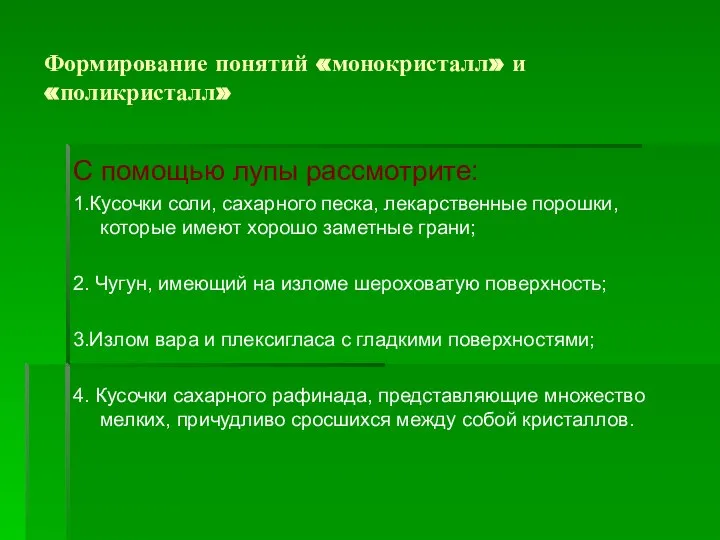 Формирование понятий «монокристалл» и «поликристалл»

С помощью лупы рассмотрите:

1.Кусочки соли, сахарного песка, лекарственные порошки, которые имеют хорошо заметные грани;

2. Чугун, имеющий на изломе шероховатую поверхность;

3.Излом вара и плексигласа с гладкими поверхностями;

4. Кусочки сахарного рафинада, представляющие множество мелких, причудливо сросшихся между собой кристаллов.